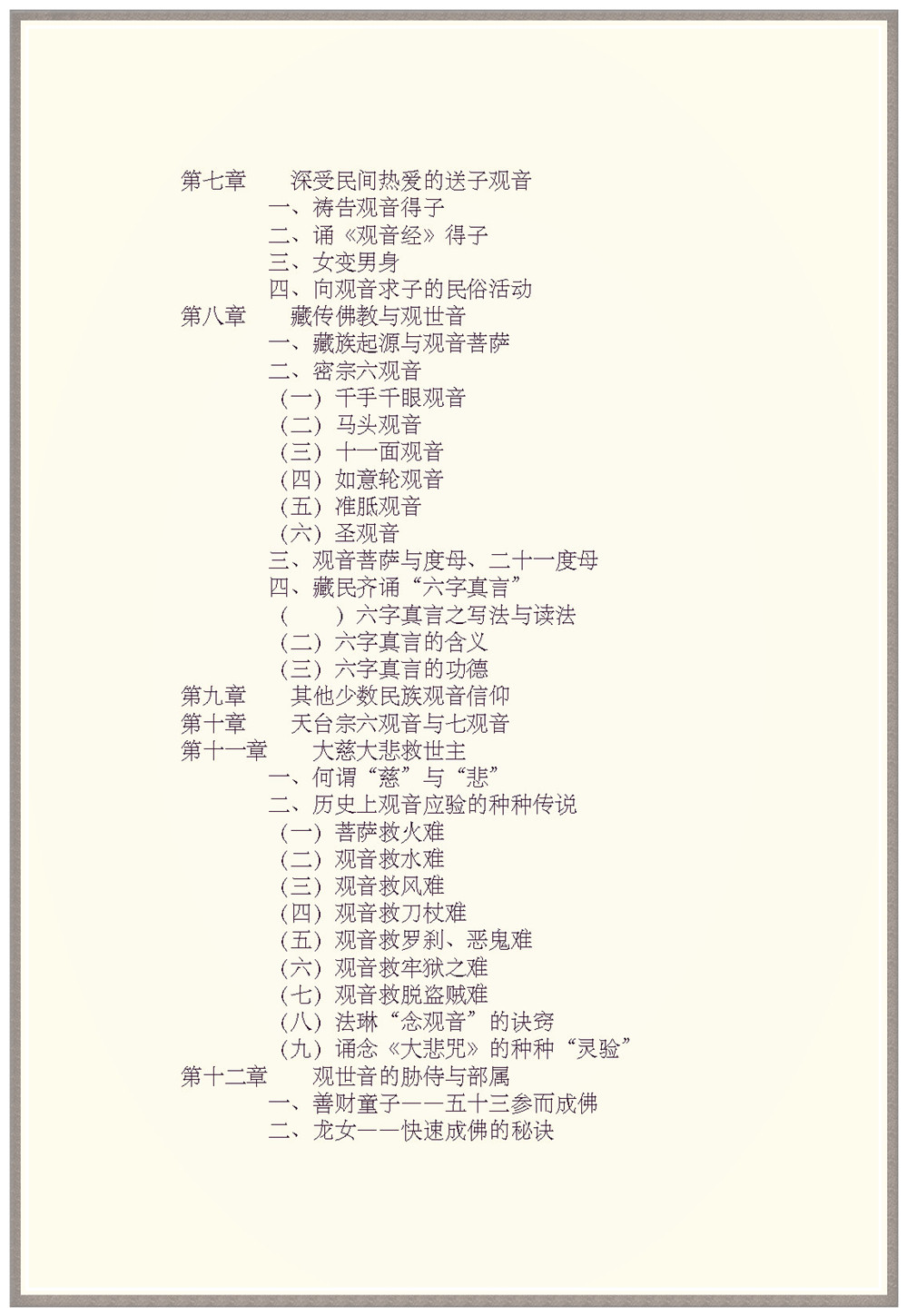 第七章　深受民间热爱的送子观音

一、祷告观音得子

二、诵《观音经》得子

三、女变男身

四、向观音求子的民俗活动

第八章　藏传佛教与观世音

一、藏族起源与观音菩萨

二、密宗六观音

（一）千手千眼观音

（二）马头观音

（三）十一面观音

（四）如意轮观音

（五）准胝观音

（六）圣观音

三、观音菩萨与度母、二十一度母

四、藏民齐诵“六字真言”

（　）六字真言之写法与读法

（二）六字真言的含义

（三）六字真言的功德

第九章　其他少数民族观音信仰

第十章　天台宗六观音与七观音

第十一章　大慈大悲救世主

一、何谓“慈”与“悲”

二、历史上观音应验的种种传说

（一）菩萨救火难

（二）观音救水难

（三）观音救风难

（四）观音救刀杖难

（五）观音救罗刹、恶鬼难

（六）观音救牢狱之难

（七）观音救脱盗贼难

（八）法琳“念观音”的诀窍

（九）诵念《大悲咒》的种种“灵验”

第十二章　观世音的胁侍与部属

一、善财童子——五十三参而成佛

二、龙女——快速成佛的秘诀